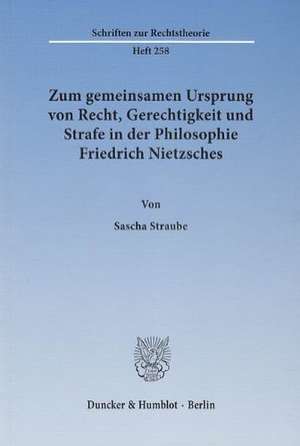 Schriften zur Rechtstheorie

Heft 258

Zum gemeinsamen Ursprung von Recht, Gerechtigkeit und Strafe in der Philosophie Friedrich Nietzsches

Von

Sascha Straube

Duncker & Humblot · Berlin